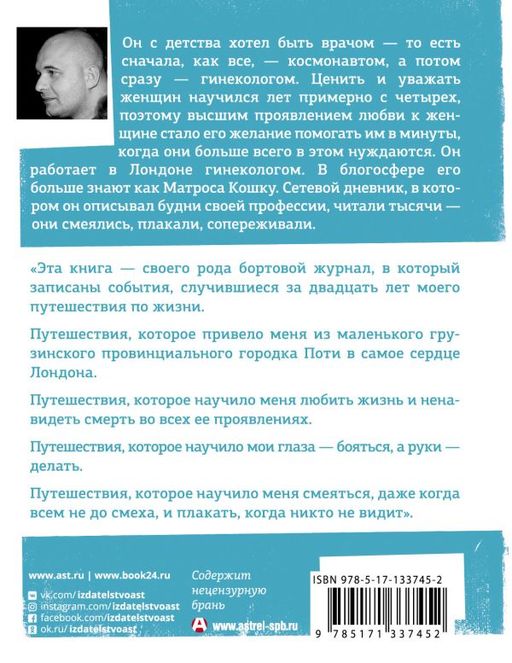 Он с детства хотел быть врачом — то есть сначала, как все, — космонавтом, а потом сразу — гинекологом. Ценить и уважать женщин научился лет примерно с четырех, поэтому высшим проявлением любви к женщине стало его желание помогать им в минуты, когда они больше всего в этом нуждаются. Он работает в Лондоне гинекологом. В блогосфере его больше знают как Матроса Кошку. Сетевой дневник, в котором он описывал будни своей профессии, читали тысячи — они смеялись, плакали, сопереживали.

«Эта книга — своего рода бортовой журнал, в который записаны события, случившиеся за двадцать лет моего путешествия по жизни.

Путешествия, которое привело меня из маленького грузинского провинциального городка Поти в самое сердце Лондона.

Путешествия, которое научило меня любить жизнь и ненавидеть смерть во всех ее проявлениях.

Путешествия, которое научило мои глаза — бояться, а руки — делать.

Путешествия, которое научило меня смеяться, даже когда всем не до смеха, и плакать, когда никто не видит».

www.ast.ru | www.book24.ru
vk.com/izdatelstvoast
instagram.com/izdatelstvoast
facebook.com/izdatelstvoast
ok.ru/izdatelstvoast

Содержит нецензурную брань

www.astrel-spb.ru

ISBN 978-5-17-133745-2

9 785171 337452